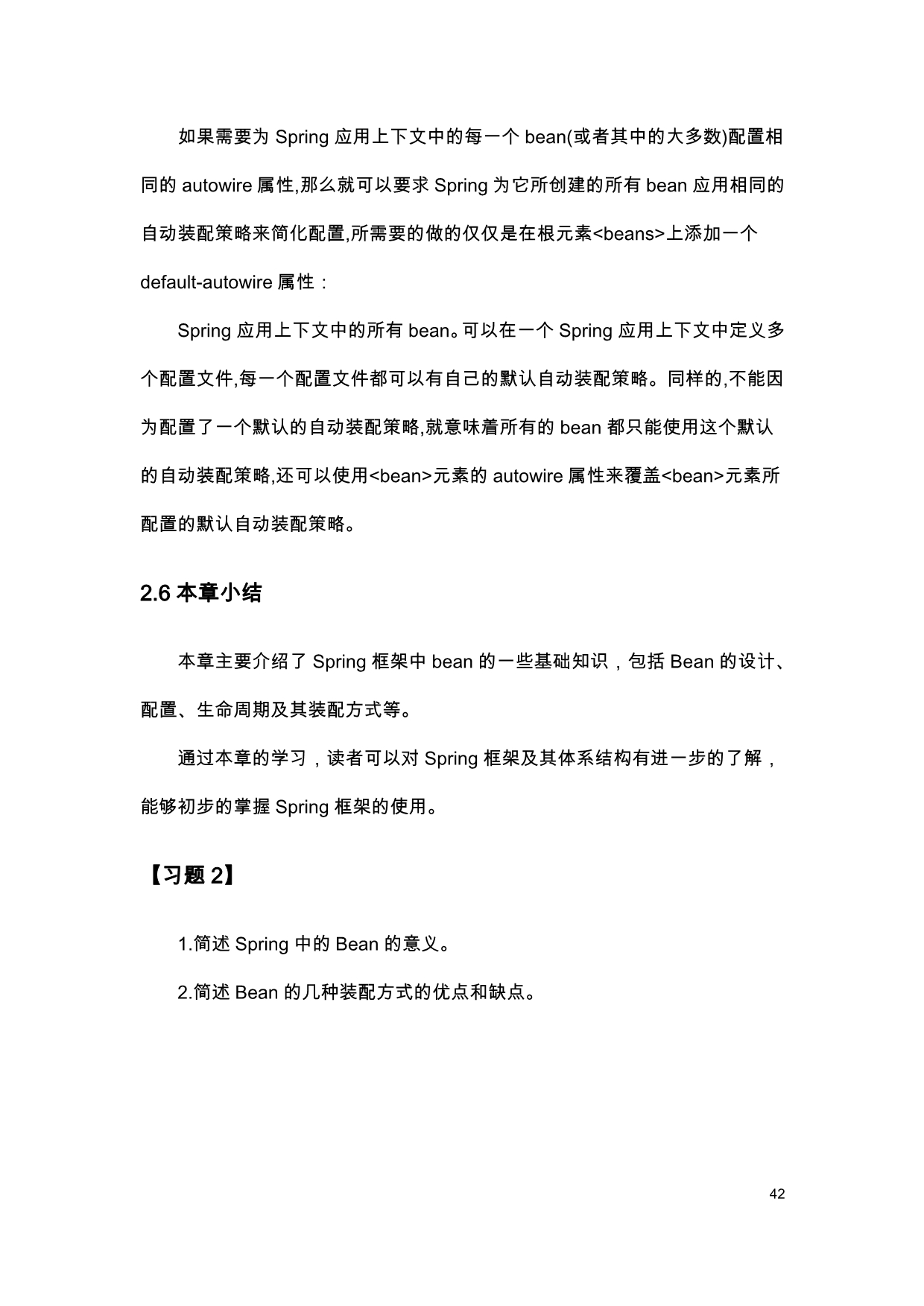 如果需要为 Spring 应用上下文中的每一个 bean(或者其中的大多数)配置相同的 autowire 属性,那么就可以要求 Spring 为它所创建的所有 bean 应用相同的自动装配策略来简化配置,所需要的做的仅仅是在根元素<beans>上添加一个 default-autowire 属性：

Spring 应用上下文中的所有 bean。可以在一个 Spring 应用上下文中定义多个配置文件,每一个配置文件都可以有自己的默认自动装配策略。同样的,不能因为配置了一个默认的自动装配策略,就意味着所有的 bean 都只能使用这个默认的自动装配策略,还可以使用<bean>元素的 autowire 属性来覆盖<bean>元素所配置的默认自动装配策略。

2.6 本章小结

本章主要介绍了 Spring 框架中 bean 的一些基础知识，包括 Bean 的设计、配置、生命周期及其装配方式等。

通过本章的学习，读者可以对 Spring 框架及其体系结构有进一步的了解，能够初步的掌握 Spring 框架的使用。

【习题 2】

1.简述 Spring 中的 Bean 的意义。

2.简述 Bean 的几种装配方式的优点和缺点。

42